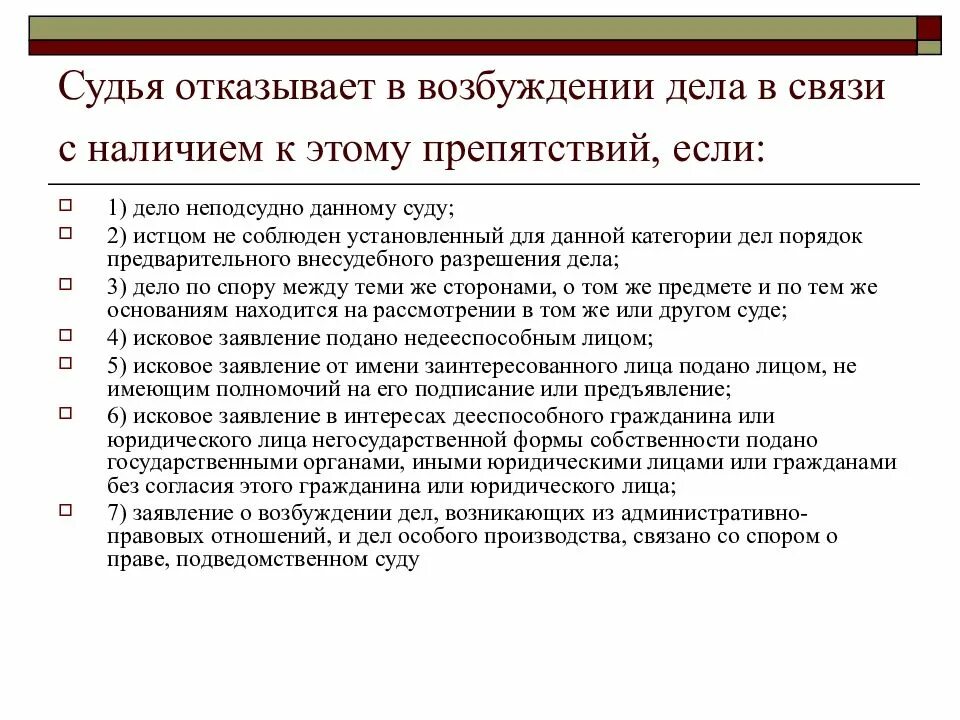 Судья отказывает в возбуждении дела в связи с наличием к этому препятствий, если:

1) дело неподсудно данному суду;

2) истцом не соблюден установленный для данной категории дел порядок предварительного внесудебного разрешения дела;

3) дело по спору между теми же сторонами, о том же предмете и по тем же основаниям находится на рассмотрении в том же или другом суде;

4) исковое заявление подано недееспособным лицом;

5) исковое заявление от имени заинтересованного лица подано лицом, не имеющим полномочий на его подписание или предъявление;

6) исковое заявление в интересах дееспособного гражданина или юридического лица негосударственной формы собственности подано государственными органами, иными юридическими лицами или гражданами без согласия этого гражданина или юридического лица;

7) заявление о возбуждении дел, возникающих из административно-правовых отношений, и дел особого производства, связано со спором о праве, подведомственном суду